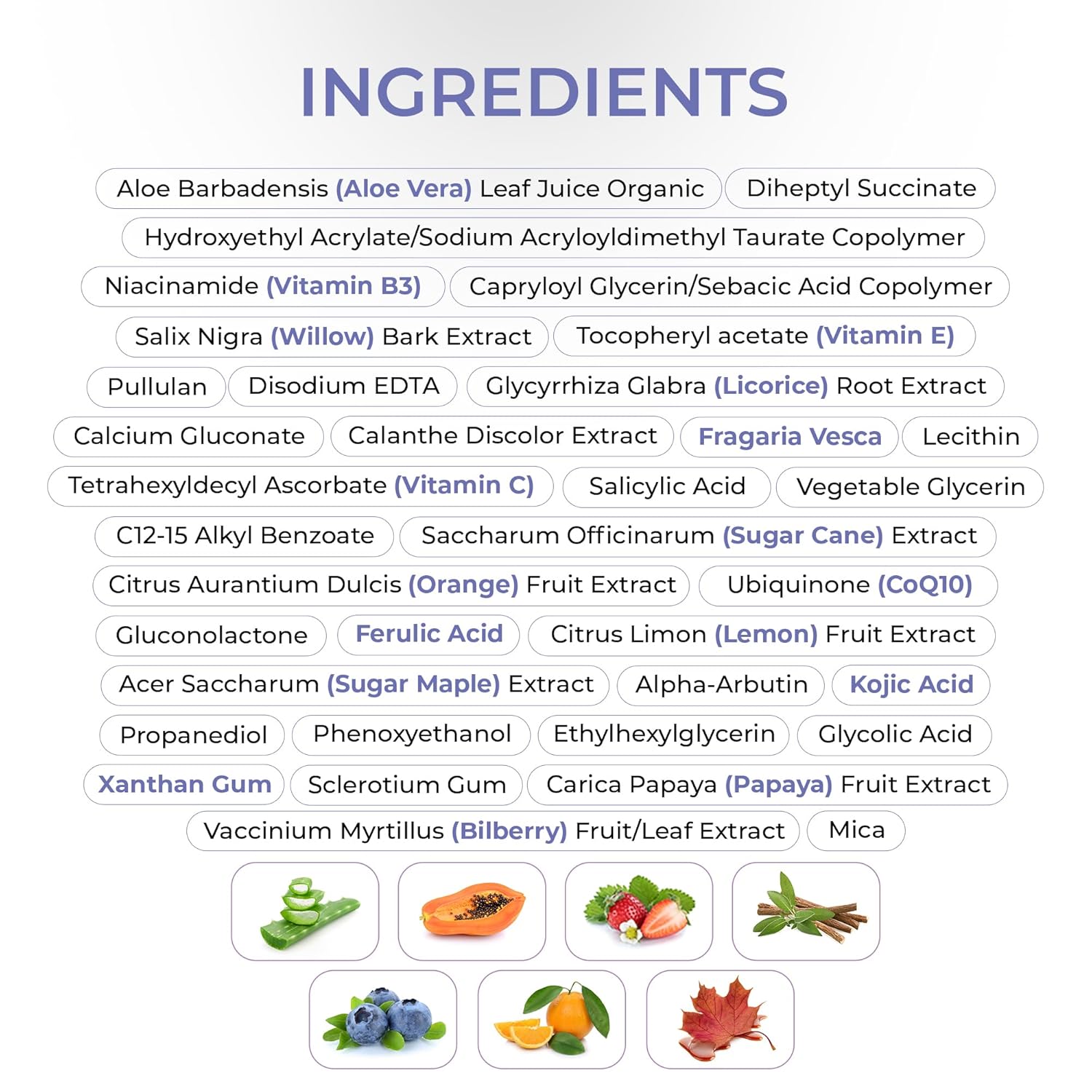 INGREDIENTS

Aloe Barbadensis (Aloe Vera) Leaf Juice Organic

Diheptyl Succinate

Hydroxyethyl Acrylate/Sodium Acryloyldimethyl Taurate Copolymer

Niacinamide (Vitamin B3)

Capryloyl Glycerin/Sebacic Acid Copolymer

Salix Nigra (Willow) Bark Extract

Tocopheryl acetate (Vitamin E)

Pullulan

Disodium EDTA

Glycyrrhiza Glabra (Licorice) Root Extract

Calcium Gluconate

Calanthe Discolor Extract

Fragaria Vesca

Lecithin

Tetrahexyldecyl Ascorbate (Vitamin C)

Salicylic Acid

Vegetable Glycerin

C12-15 Alkyl Benzoate

Saccharum Officinarum (Sugar Cane) Extract

Citrus Aurantium Dulcis (Orange) Fruit Extract

Ubiquinone (CoQ10)

Gluconolactone

Ferulic Acid

Citrus Limon (Lemon) Fruit Extract

Acer Saccharum (Sugar Maple) Extract

Alpha-Arbutin

Kojic Acid

Propanediol

Phenoxyethanol

Ethylhexylglycerin

Glycolic Acid

Xanthan Gum

Sclerotium Gum

Carica Papaya (Papaya) Fruit Extract

Vaccinium Myrtillus (Bilberry) Fruit/Leaf Extract

Mica